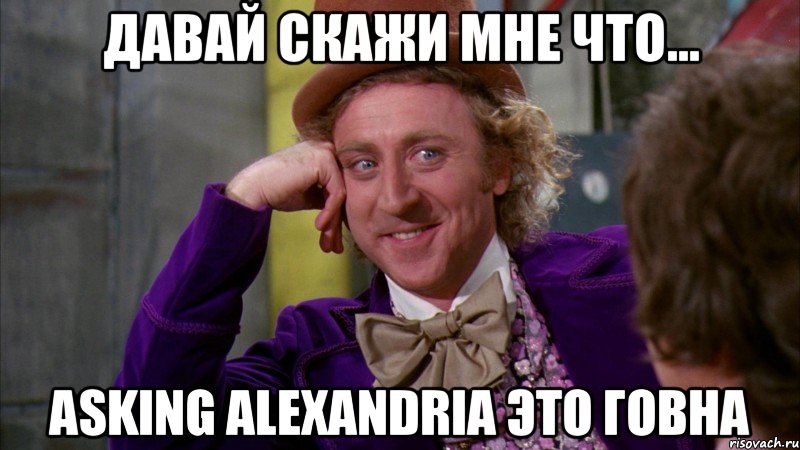 ДАВАЙ СКАЖИ МНЕ ЧТО...

ASKING ALEXANDRIA ЭТО ГОВНА

risovach.ru